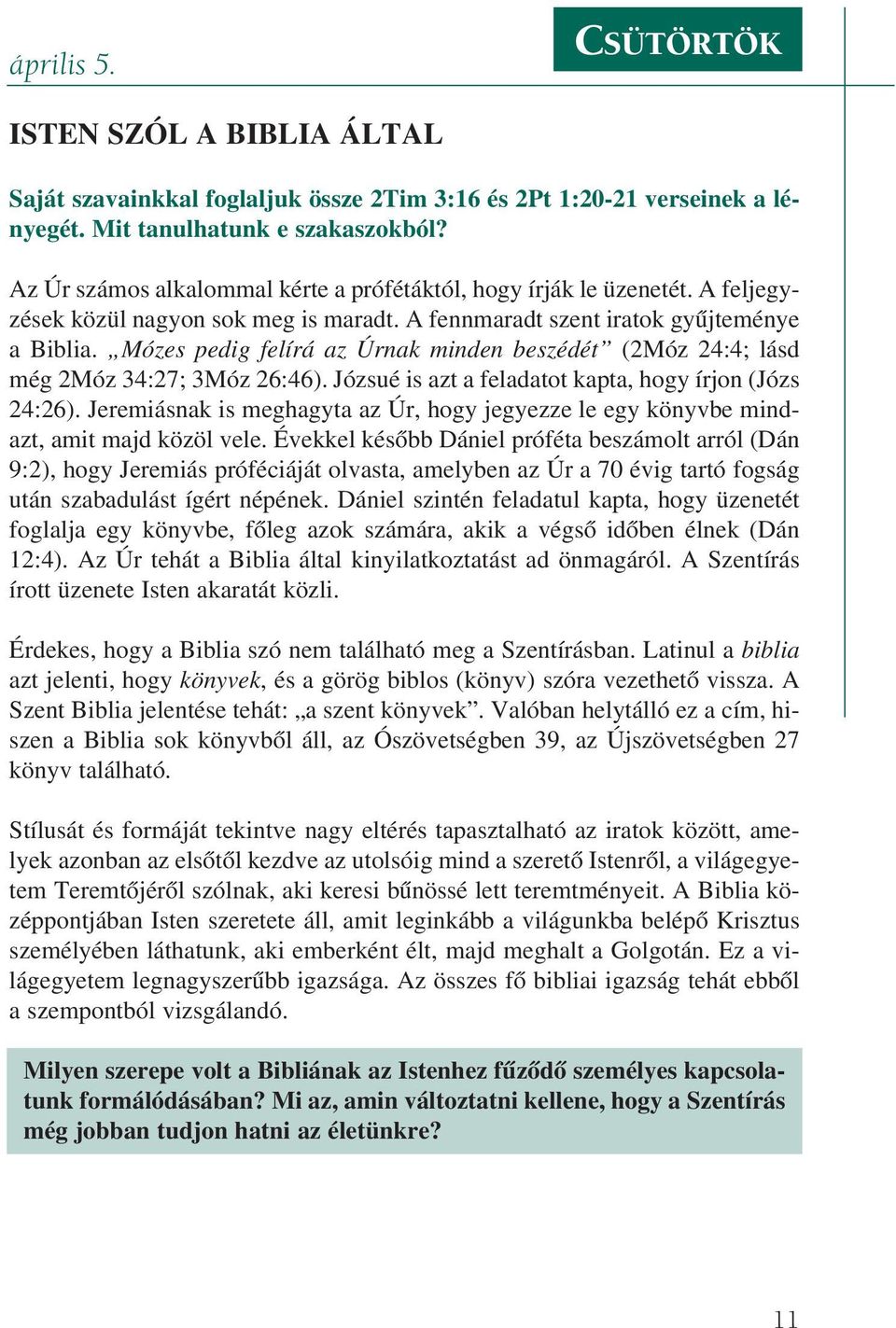 április 5.

CSÜTÖRTÖK

ISTEN SZÓL A BIBLIA ÁLTAL

Saját szavainkkal foglaljuk össze 2Tim 3:16 és 2Pt 1:20-21 verseinek a lényegét. Mit tanulhatunk e szakaszokból?

Az Úr számos alkalommal kérte a prófétáktól, hogy írják le üzenetét. A feljegyzések közül nagyon sok meg is maradt. A fennmaradt szent iratok gyűjteménye a Biblia. „Mózes pedig felírá az Úrnak minden beszédét” (2Móz 24:4; lásd még 2Móz 34:27; 3Móz 26:46). Józsué is azt a feladatot kapta, hogy írjon (Józs 24:26). Jeremiásnak is meghagyta az Úr, hogy jegyezze le egy könyvbe mindazt, amit majd közöl vele. Évekkel később Dániel próféta beszámolt arról (Dán 9:2), hogy Jeremiás próféciáját olvasta, amelyben az Úr a 70 évig tartó fogság után szabadulást ígért népének. Dániel szintén feladatul kapta, hogy üzenetét foglalja egy könyvbe, főleg azok számára, akik a végső időben élnek (Dán 12:4). Az Úr tehát a Biblia által kinyilatkoztatást ad önmagáról. A Szentírás írott üzenete Isten akaratát közli.

Érdekes, hogy a Biblia szó nem található meg a Szentírásban. Latinul a biblia azt jelenti, hogy könyvek, és a görög biblos (könyv) szóra vezethető vissza. A Szent Biblia jelentése tehát: „a szent könyvek”. Valóban helytálló ez a cím, hiszen a Biblia sok könyvből áll, az Ószövetségben 39, az Újszövetségben 27 könyv található.

Stílusát és formáját tekintve nagy eltérés tapasztalható az iratok között, amelyek azonban az elsőtől kezdve az utolsóig mind a szerető Istenről, a világegyetem Teremtőjéről szólnak, aki keresi bűnössé lett teremtményeit. A Biblia középpontjában Isten szeretete áll, amit leginkább a világunkba belépő Krisztus személyében láthatunk, aki emberként élt, majd meghalt a Golgotán. Ez a világegyetem legnagyszerűbb igazsága. Az összes fő bibliai igazság tehát ebből a szempontból vizsgálandó.

Milyen szerepe volt a Bibliának az Istenhez fűződő személyes kapcsolatunk formálódásában? Mi az, amin változtatni kellene, hogy a Szentírás még jobban tudjon hatni az életünkre?

11